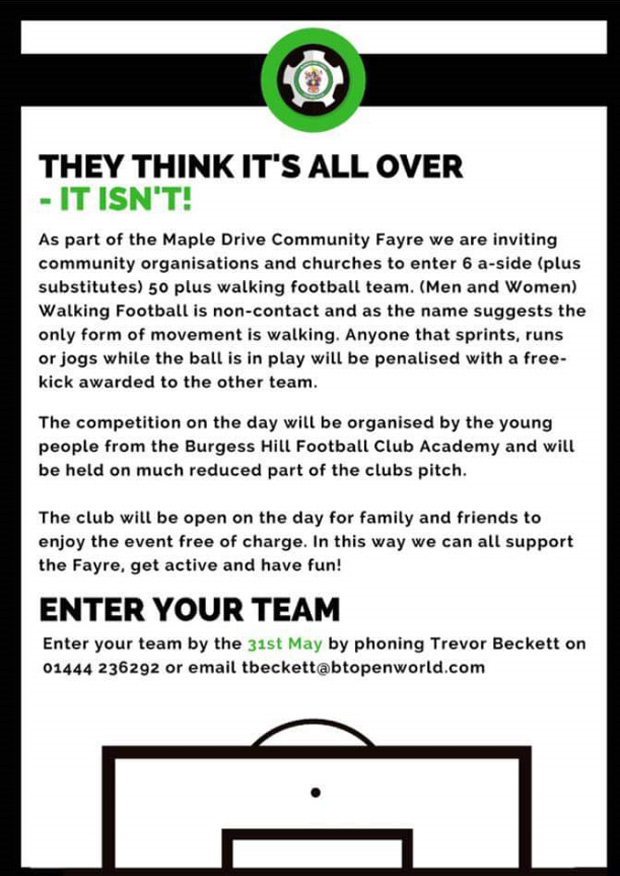 THEY THINK IT'S ALL OVER
- IT ISN'T!

As part of the Maple Drive Community Fayre we are inviting community organisations and churches to enter 6 a-side (plus substitutes) 50 plus walking football team. (Men and Women) Walking Football is non-contact and as the name suggests the only form of movement is walking. Anyone that sprints, runs or jogs while the ball is in play will be penalised with a free-kick awarded to the other team.

The competition on the day will be organised by the young people from the Burgess Hill Football Club Academy and will be held on much reduced part of the clubs pitch.

The club will be open on the day for family and friends to enjoy the event free of charge. In this way we can all support the Fayre, get active and have fun!

ENTER YOUR TEAM

Enter your team by the 31st May by phoning Trevor Beckett on 01444 236292 or email tbeckett@btopenworld.com